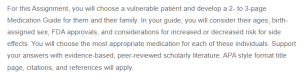 For this Assignment, you will choose a vulnerable patient and develop a 2- to 3-page Medication Guide for them and their family. In your guide, you will consider their ages, birth-assigned sex, FDA approvals, and considerations for increased or decreased risk for side effects. You will choose the most appropriate medication for each of these individuals. Support your answers with evidence-based, peer-reviewed scholarly literature. APA style format title page, citations, and references will apply.